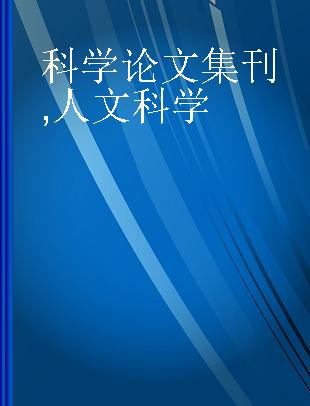 科学论文集刊,人文科学